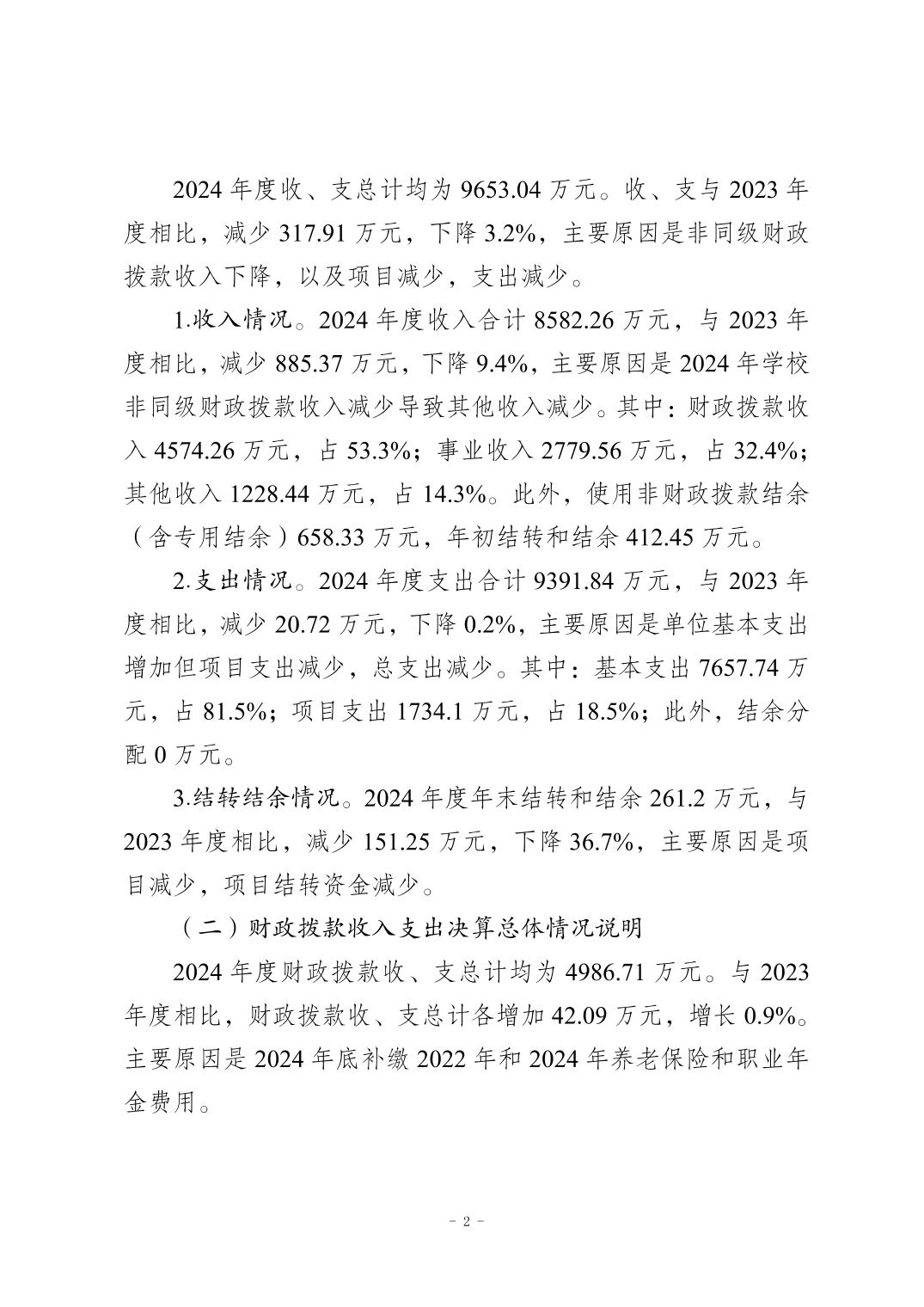 2024 年度收、支总计均为 9653.04 万元。收、支与 2023 年度相比，减少 317.91 万元，下降 3.2%，主要原因是非同级财政拨款收入下降，以及项目减少，支出减少。

1.收入情况。2024 年度收入合计 8582.26 万元，与 2023 年度相比，减少 885.37 万元，下降 9.4%，主要原因是 2024 年学校非同级财政拨款收入减少导致其他收入减少。其中：财政拨款收入 4574.26 万元，占 53.3%；事业收入 2779.56 万元，占 32.4%；其他收入 1228.44 万元，占 14.3%。此外，使用非财政拨款结余（含专用结余）658.33 万元，年初结转和结余 412.45 万元。

2.支出情况。2024 年度支出合计 9391.84 万元，与 2023 年度相比，减少 20.72 万元，下降 0.2%，主要原因是单位基本支出增加但项目支出减少，总支出减少。其中：基本支出 7657.74 万元，占 81.5%；项目支出 1734.1 万元，占 18.5%；此外，结余分配 0 万元。

3.结转结余情况。2024 年度年末结转和结余 261.2 万元，与 2023 年度相比，减少 151.25 万元，下降 36.7%，主要原因是项目减少，项目结转资金减少。

（二）财政拨款收入支出决算总体情况说明

2024 年度财政拨款收、支总计均为 4986.71 万元。与 2023 年度相比，财政拨款收、支总计各增加 42.09 万元，增长 0.9%。主要原因是 2024 年底补缴 2022 年和 2024 年养老保险和职业年金费用。

- 2 -